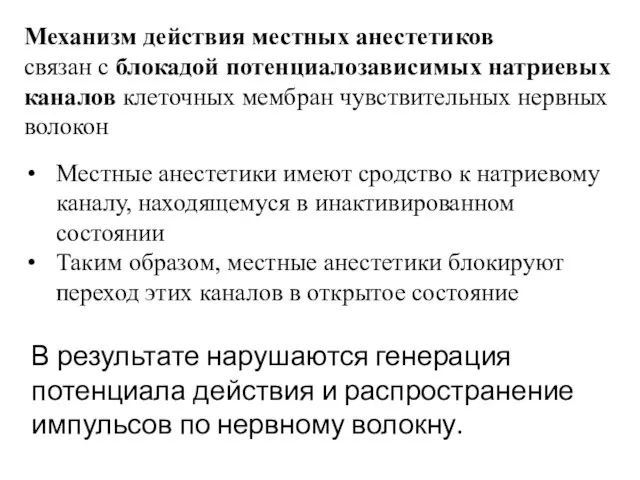 Механизм действия местных анестетиков связан с блокадой потенциалозависимых натриевых каналов клеточных мембран чувствительных нервных волокон

• Местные анестетики имеют сродство к натриевому каналу, находящемуся в инактивированном состоянии
• Таким образом, местные анестетики блокируют переход этих каналов в открытое состояние

В результате нарушаются генерация потенциала действия и распространение импульсов по нервному волокну.